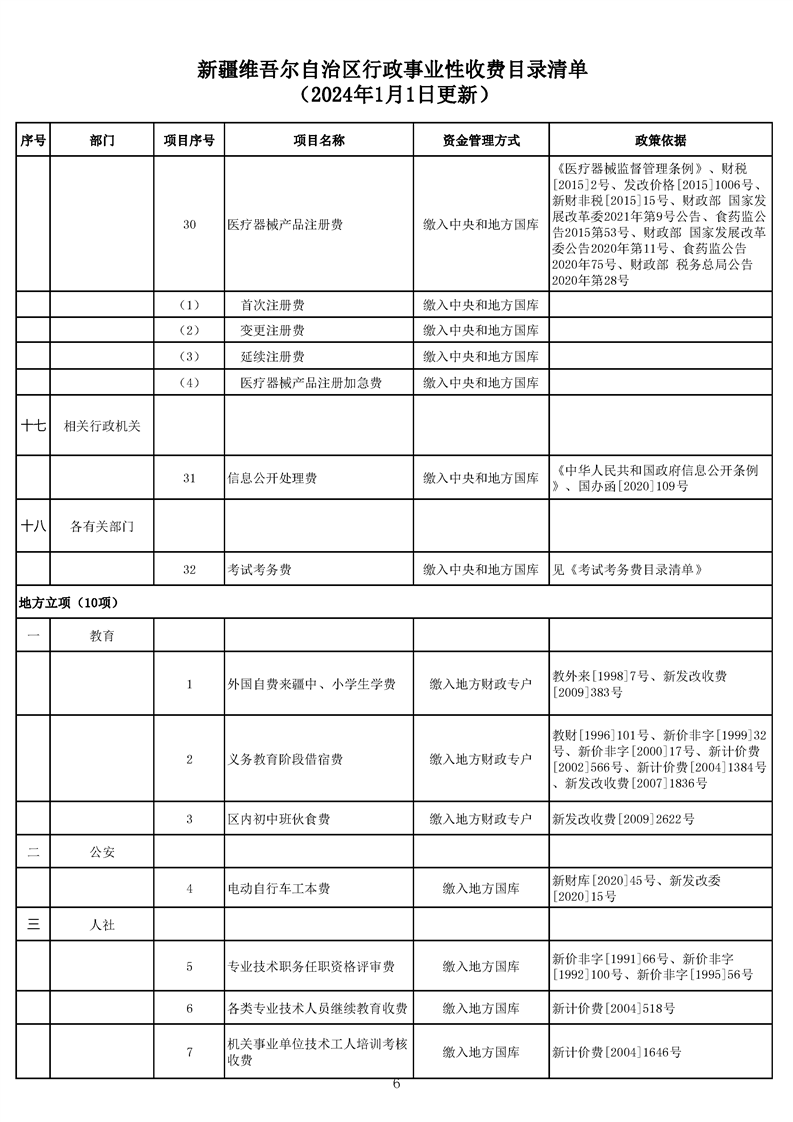 新疆维吾尔自治区行政事业性收费目录清单
（2024年1月1日更新）

| 序号 | 部门 | 项目序号 | 项目名称 | 资金管理方式 | 政策依据 |
|---|---|---|---|---|---|
| | | 30 | 医疗器械产品注册费 | 缴入中央和地方国库 | 《医疗器械监督管理条例》、财税[2015]2号、发改价格[2015]1006号、新财非税[2015]15号、财政部 国家发展改革委2021年第9号公告、食药监公告2015第53号、财政部 国家发展改革委公告2020年第11号、食药监公告2020年75号、财政部 税务总局公告2020年第28号 |
| | | （1） | 首次注册费 | 缴入中央和地方国库 | |
| | | （2） | 变更注册费 | 缴入中央和地方国库 | |
| | | （3） | 延续注册费 | 缴入中央和地方国库 | |
| | | （4） | 医疗器械产品注册加急费 | 缴入中央和地方国库 | |
| 十七 | 相关行政机关 | | | | |
| | | 31 | 信息公开处理费 | 缴入中央和地方国库 | 《中华人民共和国政府信息公开条例》、国办函[2020]109号 |
| 十八 | 各有关部门 | | | | |
| | | 32 | 考试考务费 | 缴入中央和地方国库 | 见《考试考务费目录清单》 |
| 地方立项（10项） | | | | | |
| 一 | 教育 | | | | |
| | | 1 | 外国自费来疆中、小学生学费 | 缴入地方财政专户 | 教外来[1998]7号、新发改收费[2009]383号 |
| | | 2 | 义务教育阶段借宿费 | 缴入地方财政专户 | 教财[1996]101号、新价非字[1999]32号、新价非字[2000]17号、新计价费[2002]566号、新计价费[2004]1384号、新发改收费[2007]1836号 |
| | | 3 | 区内初中班伙食费 | 缴入地方财政专户 | 新发改收费[2009]2622号 |
| 二 | 公安 | | | | |
| | | 4 | 电动自行车工本费 | 缴入地方国库 | 新财库[2020]45号、新发改委[2020]15号 |
| 三 | 人社 | | | | |
| | | 5 | 专业技术职务任职资格评审费 | 缴入地方国库 | 新价非字[1991]66号、新价非字[1992]100号、新价非字[1995]56号 |
| | | 6 | 各类专业技术人员继续教育收费 | 缴入地方国库 | 新计价费[2004]518号 |
| | | 7 | 机关事业单位技术工人培训考核收费 | 缴入地方国库 | 新计价费[2004]1646号 |

6